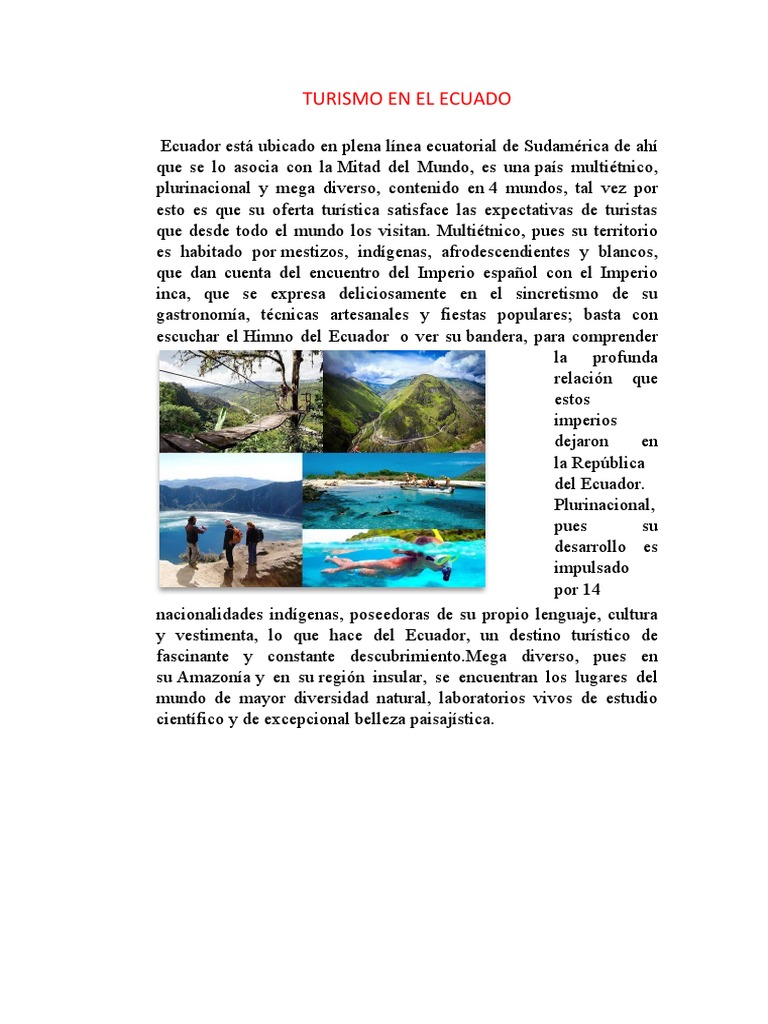 TURISMO EN EL ECUADO

Ecuador está ubicado en plena línea ecuatorial de Sudamérica de ahí que se lo asocia con la Mitad del Mundo, es una país multiétnico, plurinacional y mega diverso, contenido en 4 mundos, tal vez por esto es que su oferta turística satisface las expectativas de turistas que desde todo el mundo los visitan. Multiétnico, pues su territorio es habitado por mestizos, indígenas, afrodescendientes y blancos, que dan cuenta del encuentro del Imperio español con el Imperio inca, que se expresa deliciosamente en el sincretismo de su gastronomía, técnicas artesanales y fiestas populares; basta con escuchar el Himno del Ecuador o ver su bandera, para comprender la profunda relación que estos imperios dejaron en la República del Ecuador. Plurinacional, pues su desarrollo es impulsado por 14 nacionalidades indígenas, poseedoras de su propio lenguaje, cultura y vestimenta, lo que hace del Ecuador, un destino turístico de fascinante y constante descubrimiento.Mega diverso, pues en su Amazonía y en su región insular, se encuentran los lugares del mundo de mayor diversidad natural, laboratorios vivos de estudio científico y de excepcional belleza paisajística.